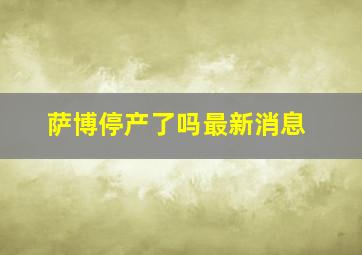 萨博停产了吗最新消息